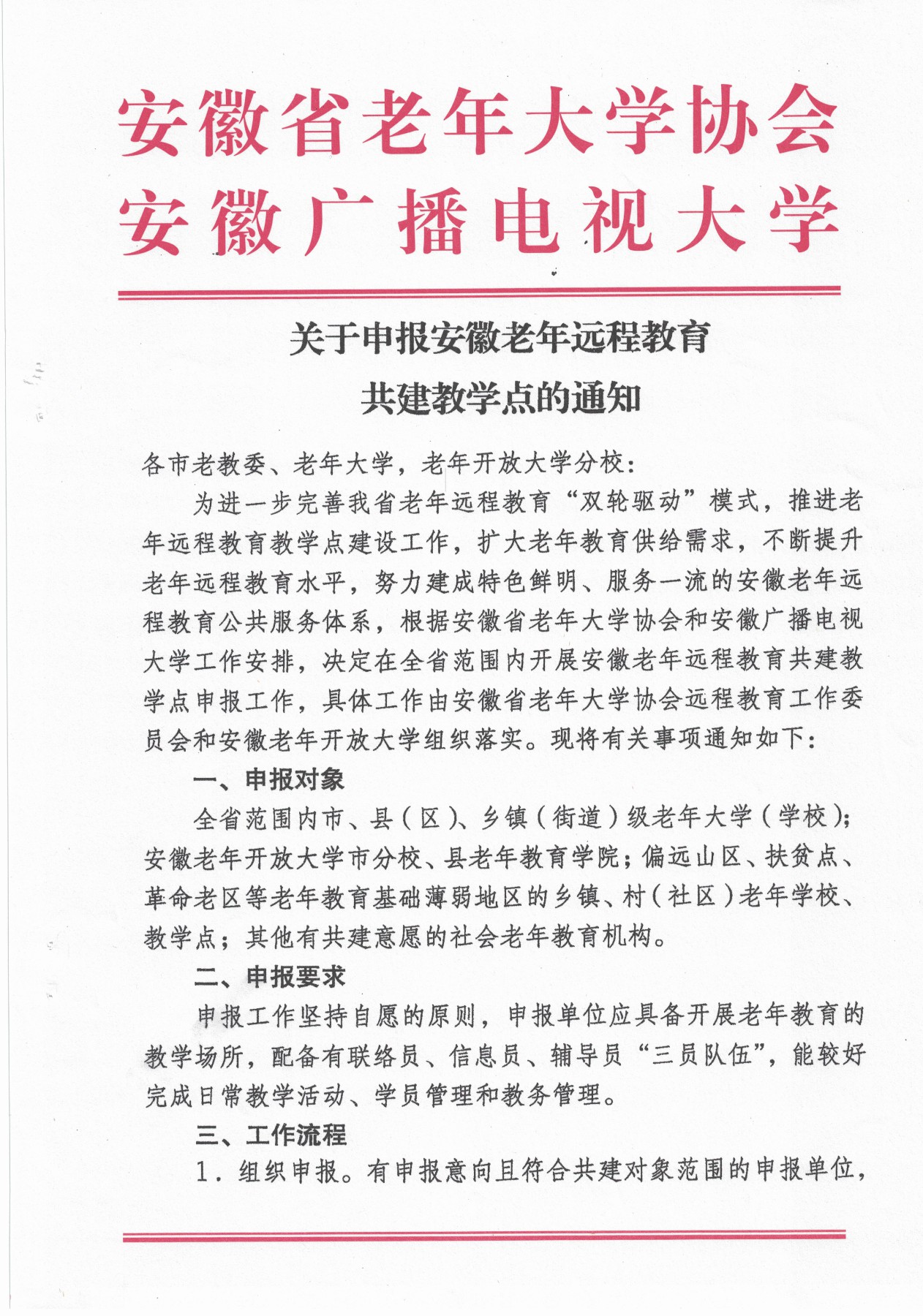 安徽省老年大学协会
安徽广播电视大学

关于申报安徽老年远程教育
共建教学点的通知

各市老教委、老年大学，老年开放大学分校：

为进一步完善我省老年远程教育“双轮驱动”模式，推进老年远程教育教学点建设工作，扩大老年教育供给需求，不断提升老年远程教育水平，努力建成特色鲜明、服务一流的安徽老年远程教育公共服务体系，根据安徽省老年大学协会和安徽广播电视大学工作安排，决定在全省范围内开展安徽老年远程教育共建教学点申报工作，具体工作由安徽省老年大学协会远程教育工作委员会和安徽老年开放大学组织落实。现将有关事项通知如下：

一、申报对象

全省范围内市、县（区）、乡镇（街道）级老年大学（学校）；安徽老年开放大学市分校、县老年教育学院；偏远山区、扶贫点、革命老区等老年教育基础薄弱地区的乡镇、村（社区）老年学校、教学点；其他有共建意愿的社会老年教育机构。

二、申报要求

申报工作坚持自愿的原则，申报单位应具备开展老年教育的教学场所，配备有联络员、信息员、辅导员“三员队伍”，能较好完成日常教学活动、学员管理和教务管理。

三、工作流程

1．组织申报。有申报意向且符合共建对象范围的申报单位，